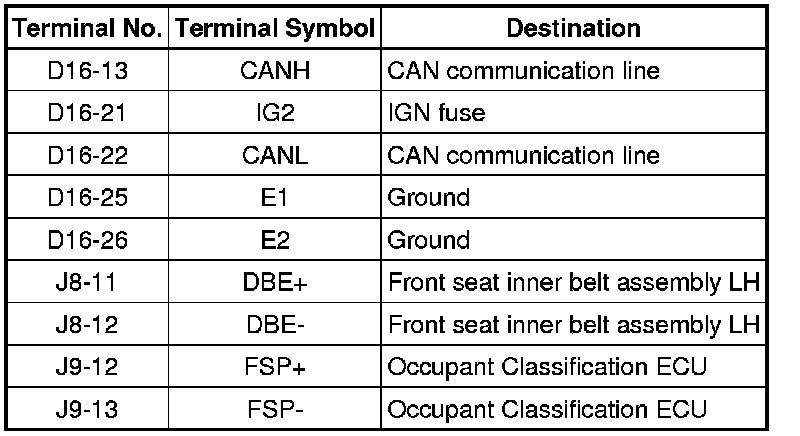 | Terminal No. | Terminal Symbol | Destination |
|---|---|---|
| D16-13 | CANH | CAN communication line |
| D16-21 | IG2 | IGN fuse |
| D16-22 | CANL | CAN communication line |
| D16-25 | E1 | Ground |
| D16-26 | E2 | Ground |
| J8-11 | DBE+ | Front seat inner belt assembly LH |
| J8-12 | DBE- | Front seat inner belt assembly LH |
| J9-12 | FSP+ | Occupant Classification ECU |
| J9-13 | FSP- | Occupant Classification ECU |